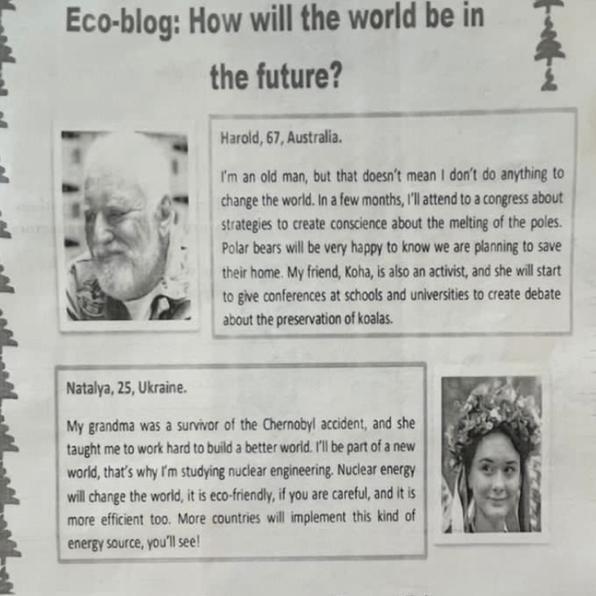 Eco-blog: How will the world be in the future?

Harold, 67, Australia.

I'm an old man, but that doesn't mean I don't do anything to change the world. In a few months, I'll attend to a congress about strategies to create conscience about the melting of the poles. Polar bears will be very happy to know we are planning to save their home. My friend, Koha, is also an activist, and she will start to give conferences at schools and universities to create debate about the preservation of koalas.

Natalya, 25, Ukraine.

My grandma was a survivor of the Chernobyl accident, and she taught me to work hard to build a better world. I'll be part of a new world, that's why I'm studying nuclear engineering. Nuclear energy will change the world, it is eco-friendly, if you are careful, and it is more efficient too. More countries will implement this kind of energy source, you'll see!